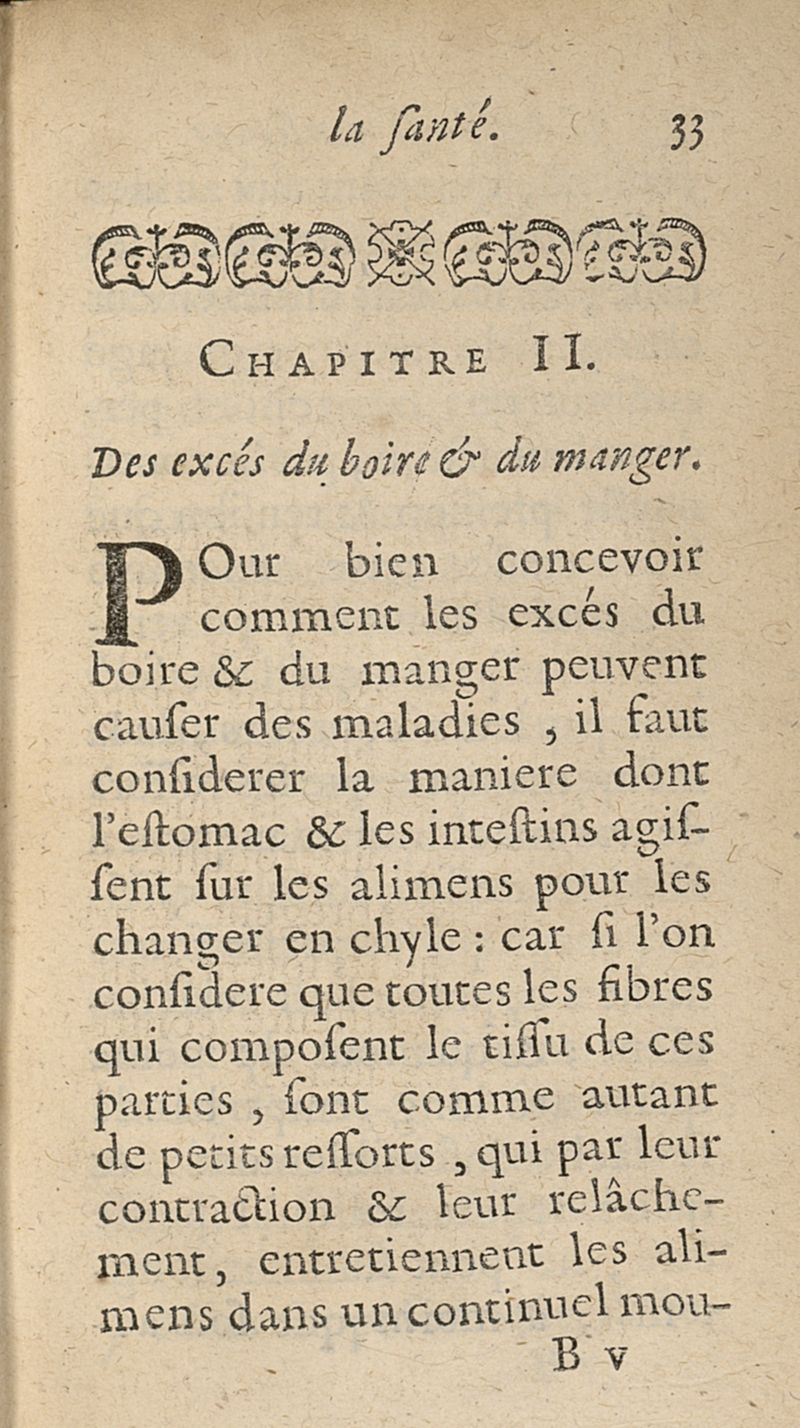 la ſanté. 33

CHAPITRE II.

Des excés du boire & du manger.

POur bien concevoir comment les excés du boire & du manger peuvent cauſer des maladies, il faut conſiderer la maniere dont l'eſtomac & les inteſtins agiſſent ſur les alimens pour les changer en chyle : car ſi l'on conſidere que toutes les fibres qui compoſent le tiſſu de ces parties, ſont comme autant de petits reſſorts, qui par leur contraction & leur relâchement, entretiennent les alimens dans un continuel mou-

B v